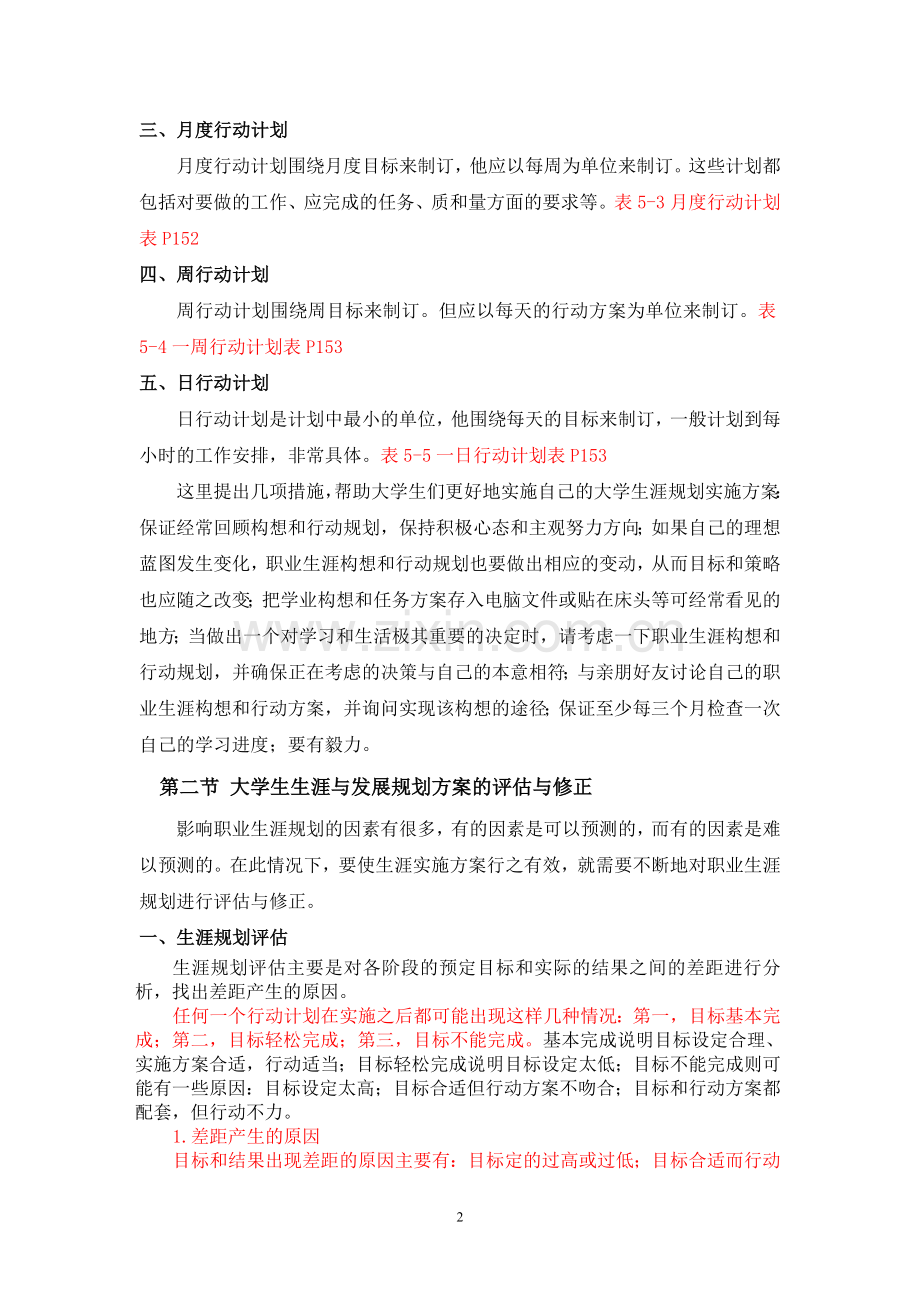 三、月度行动计划

月度行动计划围绕月度目标来制订，他应以每周为单位来制订。这些计划都包括对要做的工作、应完成的任务、质和量方面的要求等。表 5-3 月度行动计划表 P152

四、周行动计划

周行动计划围绕周目标来制订。但应以每天的行动方案为单位来制订。表 5-4 一周行动计划表 P153

五、日行动计划

日行动计划是计划中最小的单位，他围绕每天的目标来制订，一般计划到每小时的工作安排，非常具体。表 5-5 一日行动计划表 P153

这里提出几项措施，帮助大学生们更好地实施自己的大学生涯规划实施方案:保证经常回顾构想和行动规划，保持积极心态和主观努力方向;如果自己的理想蓝图发生变化，职业生涯构想和行动规划也要做出相应的变动，从而目标和策略也应随之改变;把学业构想和任务方案存入电脑文件或贴在床头等可经常看见的地方;当做出一个对学习和生活极其重要的决定时，请考虑一下职业生涯构想和行动规划，并确保正在考虑的决策与自己的本意相符;与亲朋好友讨论自己的职业生涯构想和行动方案，并询问实现该构想的途径;保证至少每三个月检查一次自己的学习进度；要有毅力。

第二节 大学生生涯与发展规划方案的评估与修正

影响职业生涯规划的因素有很多，有的因素是可以预测的，而有的因素是难以预测的。在此情况下，要使生涯实施方案行之有效，就需要不断地对职业生涯规划进行评估与修正。

一、生涯规划评估

生涯规划评估主要是对各阶段的预定目标和实际的结果之间的差距进行分析，找出差距产生的原因。

任何一个行动计划在实施之后都可能出现这样几种情况：第一，目标基本完成；第二，目标轻松完成；第三，目标不能完成。基本完成说明目标设定合理、实施方案合适，行动适当；目标轻松完成说明目标设定太低；目标不能完成则可能有一些原因：目标设定太高；目标合适但行动方案不吻合；目标和行动方案都配套，但行动不力。

1.差距产生的原因

目标和结果出现差距的原因主要有：目标定的过高或过低；目标合适而行动

2